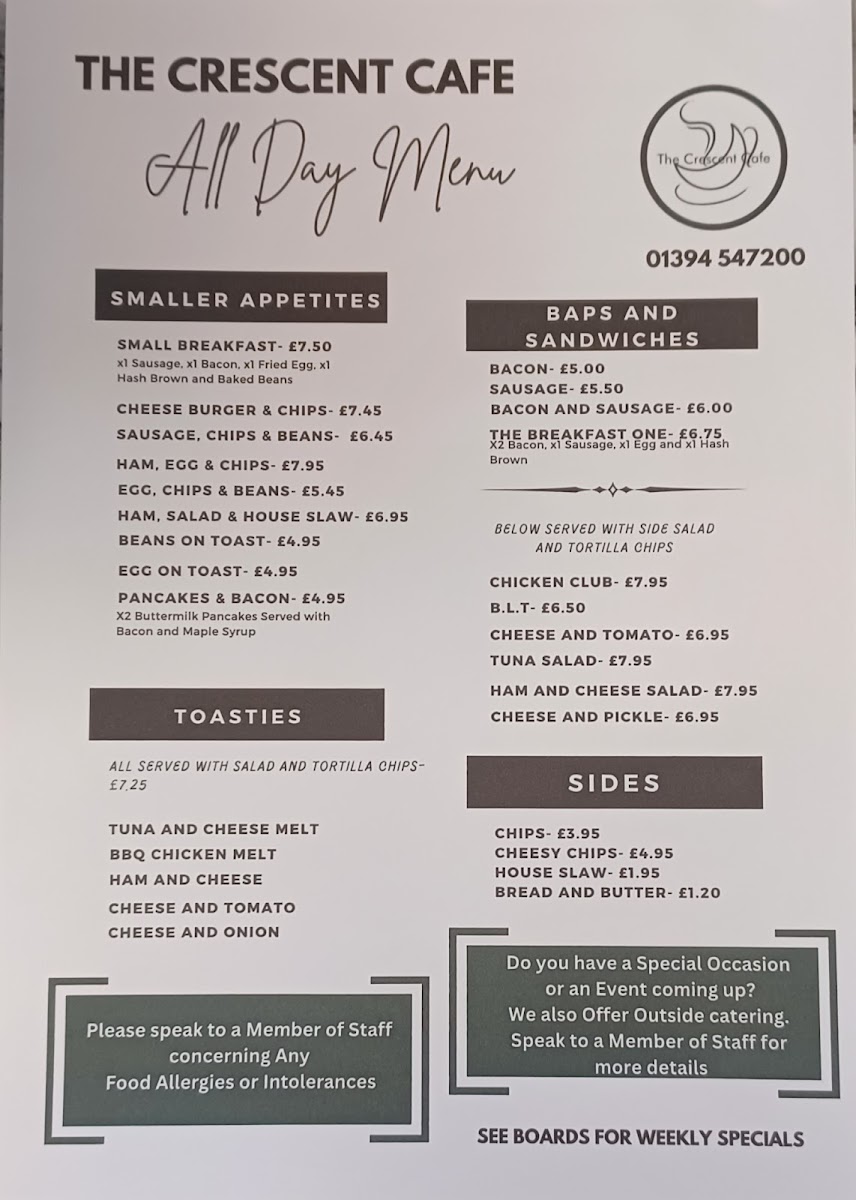 THE CRESCENT CAFE

All Day Menu

The Crescent Cafe

01394 547200

SMALLER APPETITES

SMALL BREAKFAST- £7.50
x1 Sausage, x1 Bacon, x1 Fried Egg, x1 Hash Brown and Baked Beans

CHEESE BURGER & CHIPS- £7.45

SAUSAGE, CHIPS & BEANS- £6.45

HAM, EGG & CHIPS- £7.95

EGG, CHIPS & BEANS- £5.45

HAM, SALAD & HOUSE SLAW- £6.95

BEANS ON TOAST- £4.95

EGG ON TOAST- £4.95

PANCAKES & BACON- £4.95
X2 Buttermilk Pancakes Served with Bacon and Maple Syrup

TOASTIES

ALL SERVED WITH SALAD AND TORTILLA CHIPS- £7.25

TUNA AND CHEESE MELT
BBQ CHICKEN MELT
HAM AND CHEESE
CHEESE AND TOMATO
CHEESE AND ONION

Please speak to a Member of Staff concerning Any Food Allergies or Intolerances

BAPS AND SANDWICHES

BACON- £5.00
SAUSAGE- £5.50
BACON AND SAUSAGE- £6.00
THE BREAKFAST ONE- £6.75
X2 Bacon, x1 Sausage, x1 Egg and x1 Hash Brown

BELOW SERVED WITH SIDE SALAD AND TORTILLA CHIPS

CHICKEN CLUB- £7.95
B.L.T- £6.50
CHEESE AND TOMATO- £6.95
TUNA SALAD- £7.95
HAM AND CHEESE SALAD- £7.95
CHEESE AND PICKLE- £6.95

SIDES

CHIPS- £3.95
CHEESY CHIPS- £4.95
HOUSE SLAW- £1.95
BREAD AND BUTTER- £1.20

Do you have a Special Occasion or an Event coming up? We also Offer Outside catering. Speak to a Member of Staff for more details

SEE BOARDS FOR WEEKLY SPECIALS